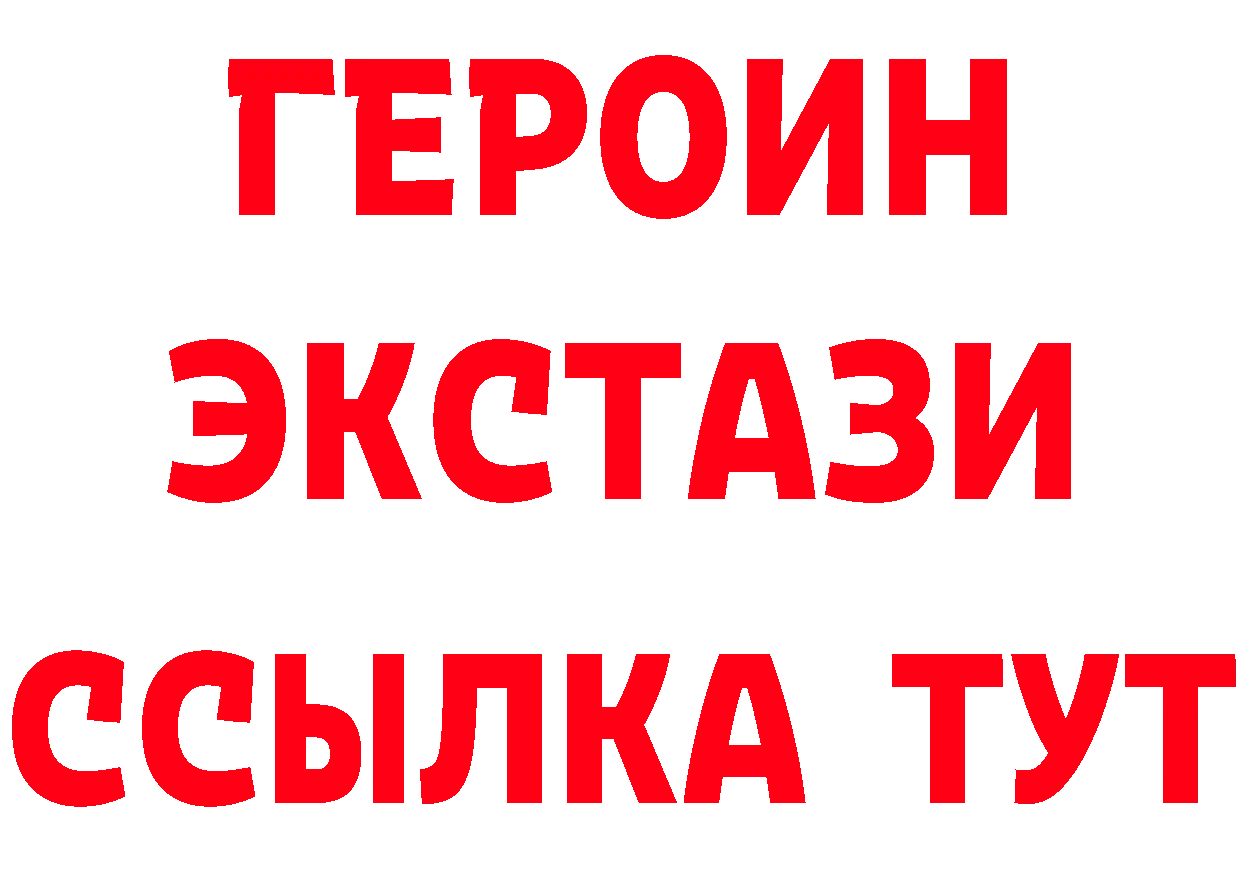 ГЕРОИН
ЭКСТАЗИ
ССЫЛКА ТУТ